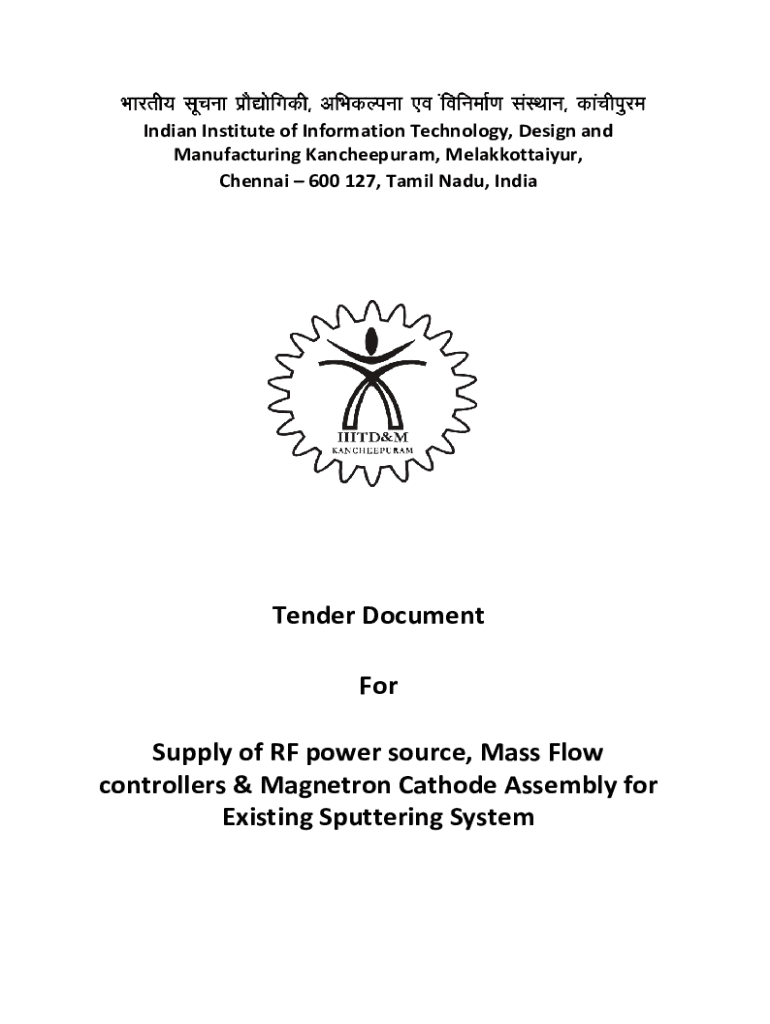 भारतीय सूचना प्रौद्योगिकी, अभिकल्पना एवं विनिर्माण संस्थान, कांचीपुरम
Indian Institute of Information Technology, Design and Manufacturing Kancheepuram, Melakkottaiyur, Chennai – 600 127, Tamil Nadu, India

IIITD&M
KANCHEEPURAM

Tender Document

For

Supply of RF power source, Mass Flow controllers & Magnetron Cathode Assembly for Existing Sputtering System